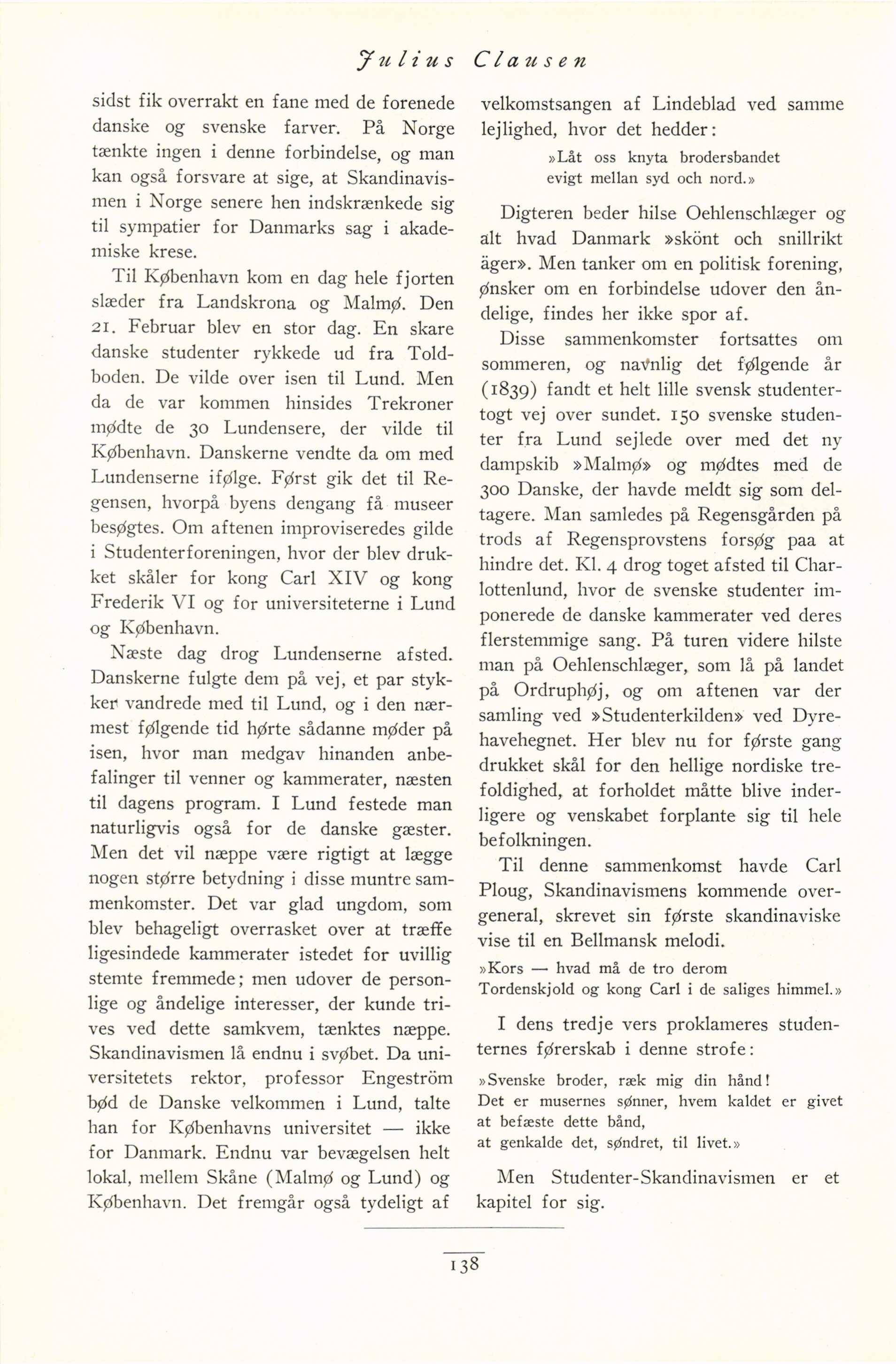 Julius Clausen

sidst fik overrakt en fane med de forenede danske og svenske farver. På Norge tænkte ingen i denne forbindelse, og man kan også forsvare at sige, at Skandinavismen i Norge senere hen indskrænkede sig til sympatier for Danmarks sag i akademiske krese.

Til København kom en dag hele fjorten slæder fra Landskrona og Malmø. Den 21. Februar blev en stor dag. En skare danske studenter rykkede ud fra Toldboden. De vilde over isen til Lund. Men da de var kommen hinsides Trekroner mødte de 30 Lundensere, der vilde til København. Danskerne vendte da om med Lundenserne ifølge. Først gik det til Regensen, hvorpå byens dengang få museer besøgtes. Om aftenen improviseredes gilde i Studenterforeningen, hvor der blev drukket skåler for kong Carl XIV og kong Frederik VI og for universiteterne i Lund og København.

Næste dag drog Lundenserne afsted. Danskerne fulgte dem på vej, et par stykker vandrede med til Lund, og i den nærmest følgende tid hørte sådanne møder på isen, hvor man medgav hinanden anbefalinger til venner og kammerater, næsten til dagens program. I Lund festede man naturligvis også for de danske gæster. Men det vil næppe være rigtigt at lægge nogen større betydning i disse muntre sammenkomster. Det var glad ungdom, som blev behageligt overrasket over at træffe ligesindede kammerater istedet for uvillig stemte fremmede; men udover de personlige og åndelige interesser, der kunde trives ved dette samkvem, tænktes næppe. Skandinavismen lå endnu i svøbet. Da universitetets rektor, professor Engeström bød de Danske velkommen i Lund, talte han for Københavns universitet — ikke for Danmark. Endnu var bevægelsen helt lokal, mellem Skåne (Malmø og Lund) og København. Det fremgår også tydeligt af velkomstsangen af Lindeblad ved samme lejlighed, hvor det hedder:

»Låt oss knyta brodersbandet
evigt mellan syd och nord.»

Digteren beder hilse Oehlenschlæger og alt hvad Danmark »skönt och snillrikt äger». Men tanker om en politisk forening, ønsker om en forbindelse udover den åndelige, findes her ikke spor af.

Disse sammenkomster fortsattes om sommeren, og navnlig det følgende år (1839) fandt et helt lille svensk studentertogt vej over sundet. 150 svenske studenter fra Lund sejlede over med det ny dampskib »Malmø» og mødtes med de 300 Danske, der havde meldt sig som deltagere. Man samledes på Regensgården på trods af Regensprovstens forsøg paa at hindre det. Kl. 4 drog toget afsted til Charlottenlund, hvor de svenske studenter imponerede de danske kammerater ved deres flerstemmige sang. På turen videre hilste man på Oehlenschlæger, som lå på landet på Ordruphøj, og om aftenen var der samling ved »Studenterkilden» ved Dyrehavehegnet. Her blev nu for første gang drukket skål for den hellige nordiske trefoldighed, at forholdet måtte blive inderligere og venskabet forplante sig til hele befolkningen.

Til denne sammenkomst havde Carl Ploug, Skandinavismens kommende overgeneral, skrevet sin første skandinaviske vise til en Bellmansk melodi.

»Kors — hvad må de tro derom
Tordenskjold og kong Carl i de saliges himmel.»

I dens tredje vers proklameres studenternes førerskab i denne strofe:

»Svenske broder, ræk mig din hånd!
Det er musernes sønner, hvem kaldet er givet
at befæste dette bånd,
at genkalde det, søndret, til livet.»

Men Studenter-Skandinavismen er et kapitel for sig.

138